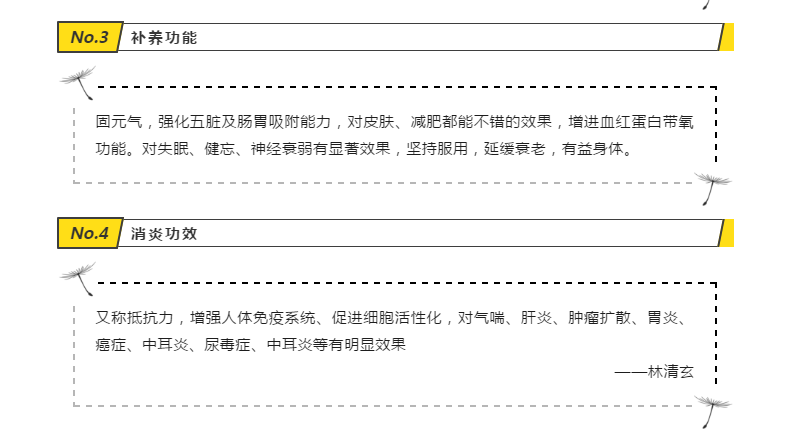 No.3 补养功能

固元气，强化五脏及肠胃吸附能力，对皮肤、减肥都能不错的效果，增进血红蛋白带氧功能。对失眠、健忘、神经衰弱有显著效果，坚持服用，延缓衰老，有益身体。

No.4 消炎功效

又称抵抗力，增强人体免疫系统、促进细胞活性化，对气喘、肝炎、肿瘤扩散、胃炎、癌症、中耳炎、尿毒症、中耳炎等有明显效果

——林清玄